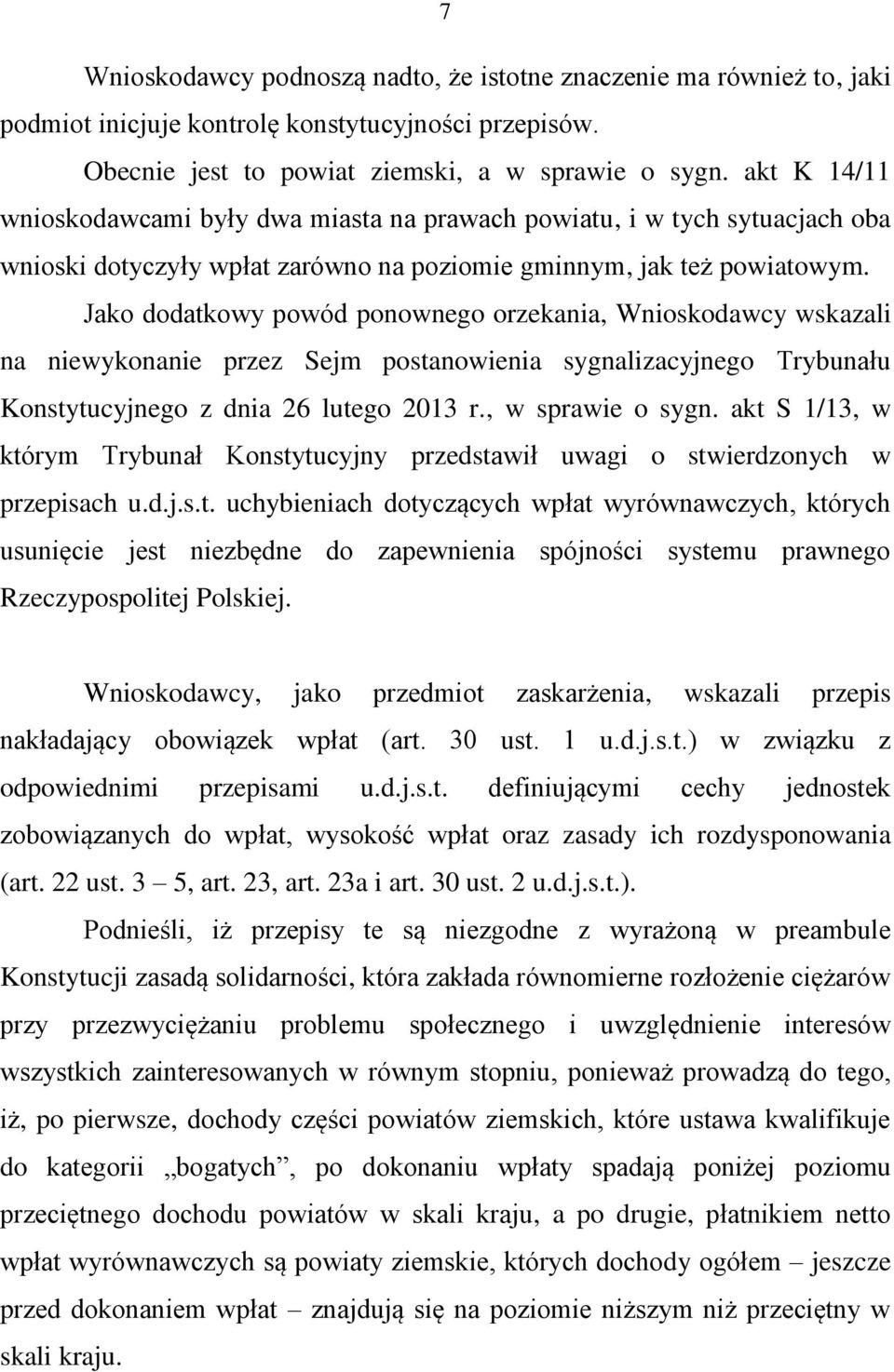 7

Wnioskodawcy podnoszą nadto, że istotne znaczenie ma również to, jaki podmiot inicjuje kontrolę konstytucyjności przepisów.

Obecnie jest to powiat ziemski, a w sprawie o sygn. akt K 14/11 wnioskodawcami były dwa miasta na prawach powiatu, i w tych sytuacjach oba wnioski dotyczyły wpłat zarówno na poziomie gminnym, jak też powiatowym.

Jako dodatkowy powód ponownego orzekania, Wnioskodawcy wskazali na niewykonanie przez Sejm postanowienia sygnalizacyjnego Trybunału Konstytucyjnego z dnia 26 lutego 2013 r., w sprawie o sygn. akt S 1/13, w którym Trybunał Konstytucyjny przedstawił uwagi o stwierdzonych w przepisach u.d.j.s.t. uchybieniach dotyczących wpłat wyrównawczych, których usunięcie jest niezbędne do zapewnienia spójności systemu prawnego Rzeczypospolitej Polskiej.

Wnioskodawcy, jako przedmiot zaskarżenia, wskazali przepis nakładający obowiązek wpłat (art. 30 ust. 1 u.d.j.s.t.) w związku z odpowiednimi przepisami u.d.j.s.t. definiującymi cechy jednostek zobowiązanych do wpłat, wysokość wpłat oraz zasady ich rozdysponowania (art. 22 ust. 3 – 5, art. 23, art. 23a i art. 30 ust. 2 u.d.j.s.t.).

Podnieśli, iż przepisy te są niezgodne z wyrażoną w preambule Konstytucji zasadą solidarności, która zakłada równomierne rozłożenie ciężarów przy przezwyciężaniu problemu społecznego i uwzględnienie interesów wszystkich zainteresowanych w równym stopniu, ponieważ prowadzą do tego, iż, po pierwsze, dochody części powiatów ziemskich, które ustawa kwalifikuje do kategorii „bogatych”, po dokonaniu wpłaty spadają poniżej poziomu przeciętnego dochodu powiatów w skali kraju, a po drugie, płatnikiem netto wpłat wyrównawczych są powiaty ziemskie, których dochody ogółem – jeszcze przed dokonaniem wpłat – znajdują się na poziomie niższym niż przeciętny w skali kraju.